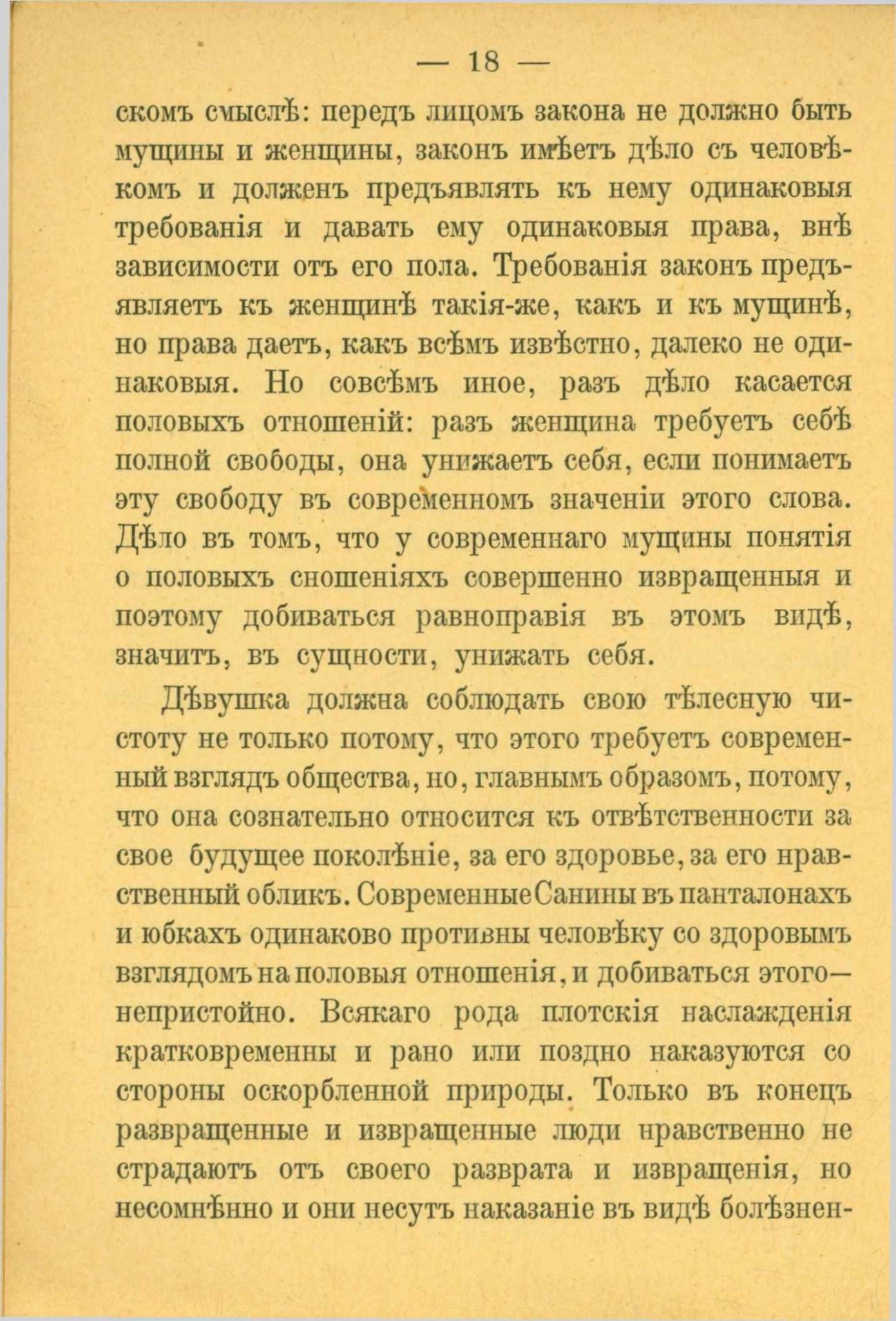 — 18 —

скомъ смыслѣ: передъ лицомъ закона не должно быть мущины и женщины, законъ имѣетъ дѣло съ человѣкомъ и долженъ предъявлять къ нему одинаковыя требованія и давать ему одинаковыя права, внѣ зависимости отъ его пола. Требованія законъ предъявляетъ къ женщинѣ такія-же, какъ и къ мущинѣ, но права даетъ, какъ всѣмъ извѣстно, далеко не одинаковыя. Но совсѣмъ иное, разъ дѣло касается половыхъ отношеній: разъ женщина требуетъ себѣ полной свободы, она унижаетъ себя, если понимаетъ эту свободу въ современномъ значеніи этого слова. Дѣло въ томъ, что у современнаго мущины понятія о половыхъ сношеніяхъ совершенно извращенныя и поэтому добиваться равноправія въ этомъ видѣ, значитъ, въ сущности, унижать себя.

Дѣвушка должна соблюдать свою тѣлесную чистоту не только потому, что этого требуетъ современный взглядъ общества, но, главнымъ образомъ, потому, что она сознательно относится къ отвѣтственности за свое будущее поколѣніе, за его здоровье, за его нравственный обликъ. Современные Санины въ панталонахъ и юбкахъ одинаково противны человѣку со здоровымъ взглядомъ на половыя отношенія, и добиваться этого— непристойно. Всякаго рода плотскія наслажденія кратковременны и рано или поздно наказуются со стороны оскорбленной природы. Только въ конецъ развращенные и извращенные люди нравственно не страдаютъ отъ своего разврата и извращенія, но несомнѣнно и они несутъ наказаніе въ видѣ болѣзнен-